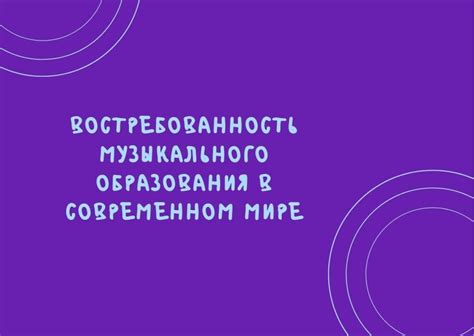 ВОСТРЕБОВАННОСТЬ МУЗЫКАЛЬНОГО ОБРАЗОВАНИЯ В СОВРЕМЕННОМ МИРЕ